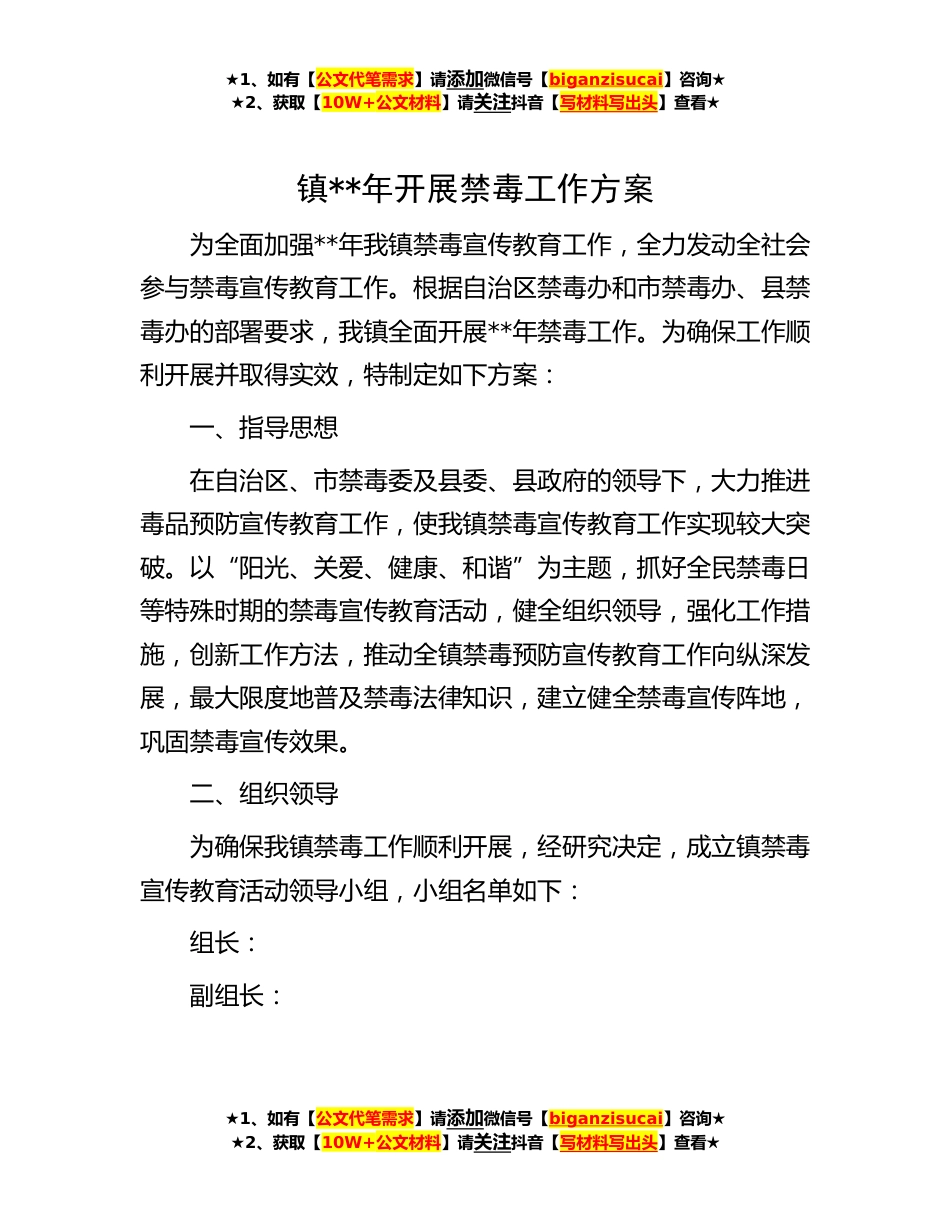 ★1、如有【公文代笔需求】请添加微信号【biganzisucai】咨询★
★2、获取【10W+公文材料】请关注抖音【写材料写出头】查看★

镇**年开展禁毒工作方案

为全面加强**年我镇禁毒宣传教育工作，全力发动全社会参与禁毒宣传教育工作。根据自治区禁毒办和市禁毒办、县禁毒办的部署要求，我镇全面开展**年禁毒工作。为确保工作顺利开展并取得实效，特制定如下方案：

一、指导思想

在自治区、市禁毒委及县委、县政府的领导下，大力推进毒品预防宣传教育工作，使我镇禁毒宣传教育工作实现较大突破。以“阳光、关爱、健康、和谐”为主题，抓好全民禁毒日等特殊时期的禁毒宣传教育活动，健全组织领导，强化工作措施，创新工作方法，推动全镇禁毒预防宣传教育工作向纵深发展，最大限度地普及禁毒法律知识，建立健全禁毒宣传阵地，巩固禁毒宣传效果。

二、组织领导

为确保我镇禁毒工作顺利开展，经研究决定，成立镇禁毒宣传教育活动领导小组，小组名单如下：

组长：

副组长：

★1、如有【公文代笔需求】请添加微信号【biganzisucai】咨询★
★2、获取【10W+公文材料】请关注抖音【写材料写出头】查看★